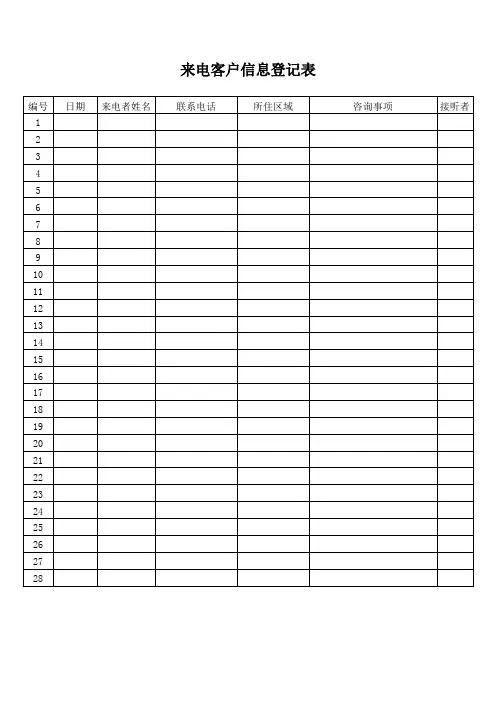 来电客户信息登记表

| 编号 | 日期 | 来电者姓名 | 联系电话 | 所住区域 | 咨询事项 | 接听者 |
|---|---|---|---|---|---|---|
| 1 | | | | | | |
| 2 | | | | | | |
| 3 | | | | | | |
| 4 | | | | | | |
| 5 | | | | | | |
| 6 | | | | | | |
| 7 | | | | | | |
| 8 | | | | | | |
| 9 | | | | | | |
| 10 | | | | | | |
| 11 | | | | | | |
| 12 | | | | | | |
| 13 | | | | | | |
| 14 | | | | | | |
| 15 | | | | | | |
| 16 | | | | | | |
| 17 | | | | | | |
| 18 | | | | | | |
| 19 | | | | | | |
| 20 | | | | | | |
| 21 | | | | | | |
| 22 | | | | | | |
| 23 | | | | | | |
| 24 | | | | | | |
| 25 | | | | | | |
| 26 | | | | | | |
| 27 | | | | | | |
| 28 | | | | | | |